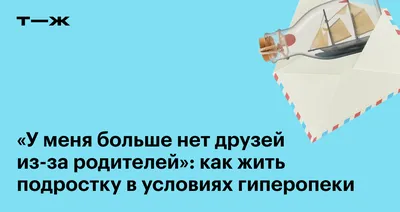 т—ж

«У меня больше нет друзей из-за родителей»: как жить подростку в условиях гиперопеки